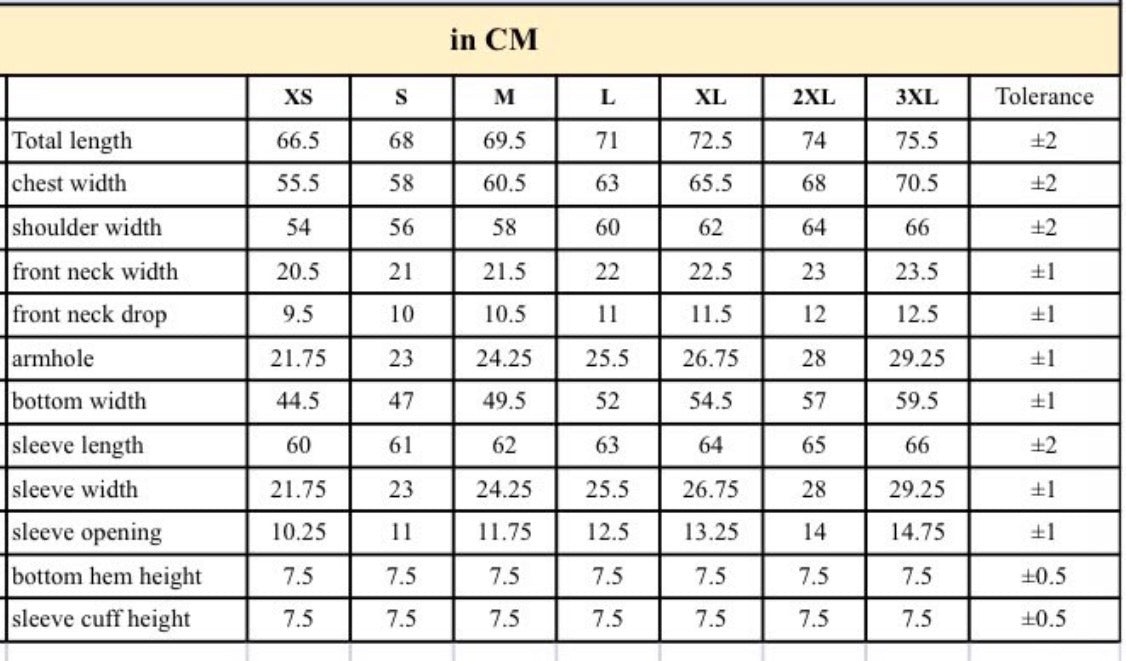 in CM

| | XS | S | M | L | XL | 2XL | 3XL | Tolerance |
|---|---|---|---|---|---|---|---|---|
| Total length | 66.5 | 68 | 69.5 | 71 | 72.5 | 74 | 75.5 | ±2 |
| chest width | 55.5 | 58 | 60.5 | 63 | 65.5 | 68 | 70.5 | ±2 |
| shoulder width | 54 | 56 | 58 | 60 | 62 | 64 | 66 | ±2 |
| front neck width | 20.5 | 21 | 21.5 | 22 | 22.5 | 23 | 23.5 | ±1 |
| front neck drop | 9.5 | 10 | 10.5 | 11 | 11.5 | 12 | 12.5 | ±1 |
| armhole | 21.75 | 23 | 24.25 | 25.5 | 26.75 | 28 | 29.25 | ±1 |
| bottom width | 44.5 | 47 | 49.5 | 52 | 54.5 | 57 | 59.5 | ±1 |
| sleeve length | 60 | 61 | 62 | 63 | 64 | 65 | 66 | ±2 |
| sleeve width | 21.75 | 23 | 24.25 | 25.5 | 26.75 | 28 | 29.25 | ±1 |
| sleeve opening | 10.25 | 11 | 11.75 | 12.5 | 13.25 | 14 | 14.75 | ±1 |
| bottom hem height | 7.5 | 7.5 | 7.5 | 7.5 | 7.5 | 7.5 | 7.5 | ±0.5 |
| sleeve cuff height | 7.5 | 7.5 | 7.5 | 7.5 | 7.5 | 7.5 | 7.5 | ±0.5 |